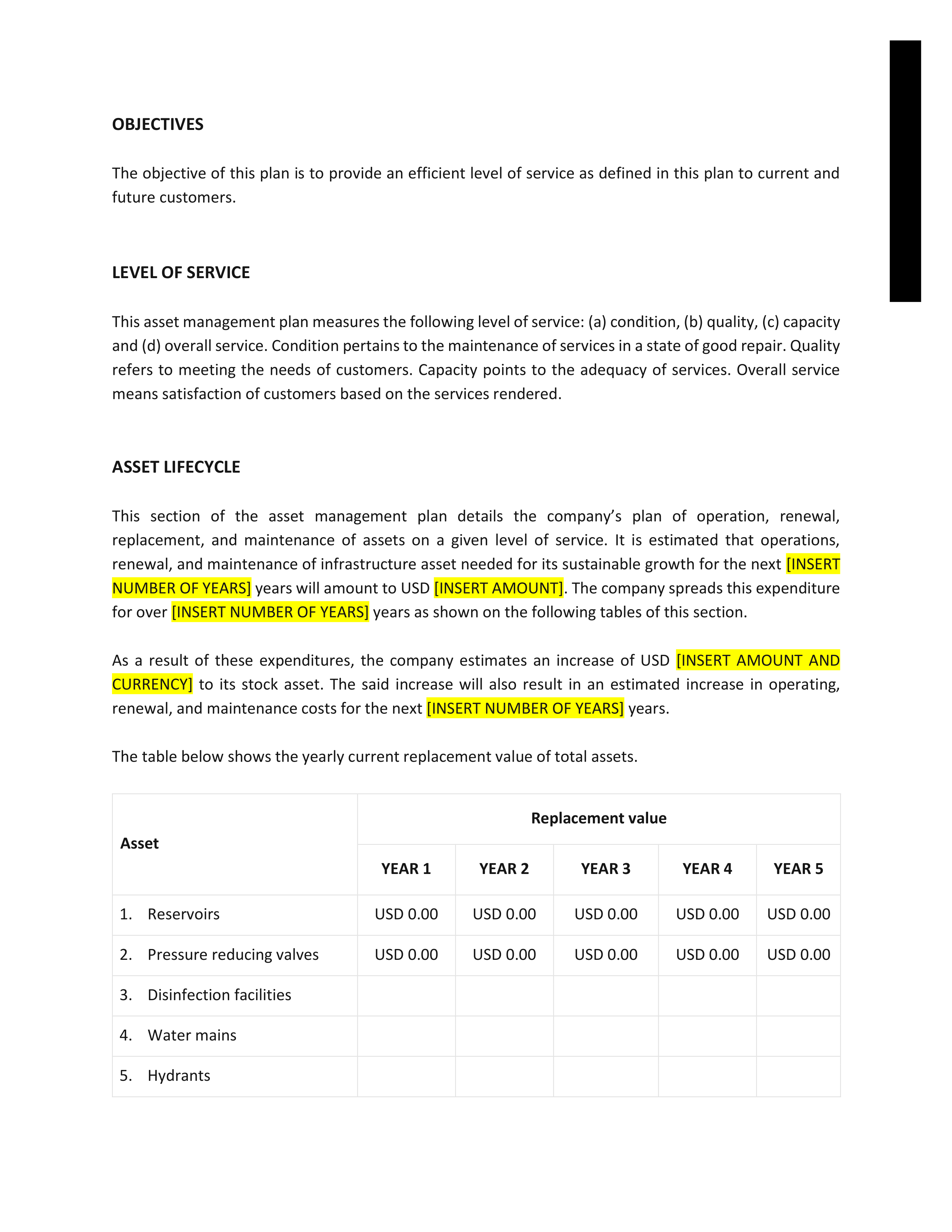 OBJECTIVES

The objective of this plan is to provide an efficient level of service as defined in this plan to current and future customers.

LEVEL OF SERVICE

This asset management plan measures the following level of service: (a) condition, (b) quality, (c) capacity and (d) overall service. Condition pertains to the maintenance of services in a state of good repair. Quality refers to meeting the needs of customers. Capacity points to the adequacy of services. Overall service means satisfaction of customers based on the services rendered.

ASSET LIFECYCLE

This section of the asset management plan details the company's plan of operation, renewal, replacement, and maintenance of assets on a given level of service. It is estimated that operations, renewal, and maintenance of infrastructure asset needed for its sustainable growth for the next [INSERT NUMBER OF YEARS] years will amount to USD [INSERT AMOUNT]. The company spreads this expenditure for over [INSERT NUMBER OF YEARS] years as shown on the following tables of this section.

As a result of these expenditures, the company estimates an increase of USD [INSERT AMOUNT AND CURRENCY] to its stock asset. The said increase will also result in an estimated increase in operating, renewal, and maintenance costs for the next [INSERT NUMBER OF YEARS] years.

The table below shows the yearly current replacement value of total assets.

| Asset | Replacement value | | | | |
|---|---|---|---|---|---|
| | YEAR 1 | YEAR 2 | YEAR 3 | YEAR 4 | YEAR 5 |
| 1. Reservoirs | USD 0.00 | USD 0.00 | USD 0.00 | USD 0.00 | USD 0.00 |
| 2. Pressure reducing valves | USD 0.00 | USD 0.00 | USD 0.00 | USD 0.00 | USD 0.00 |
| 3. Disinfection facilities | | | | | |
| 4. Water mains | | | | | |
| 5. Hydrants | | | | | |